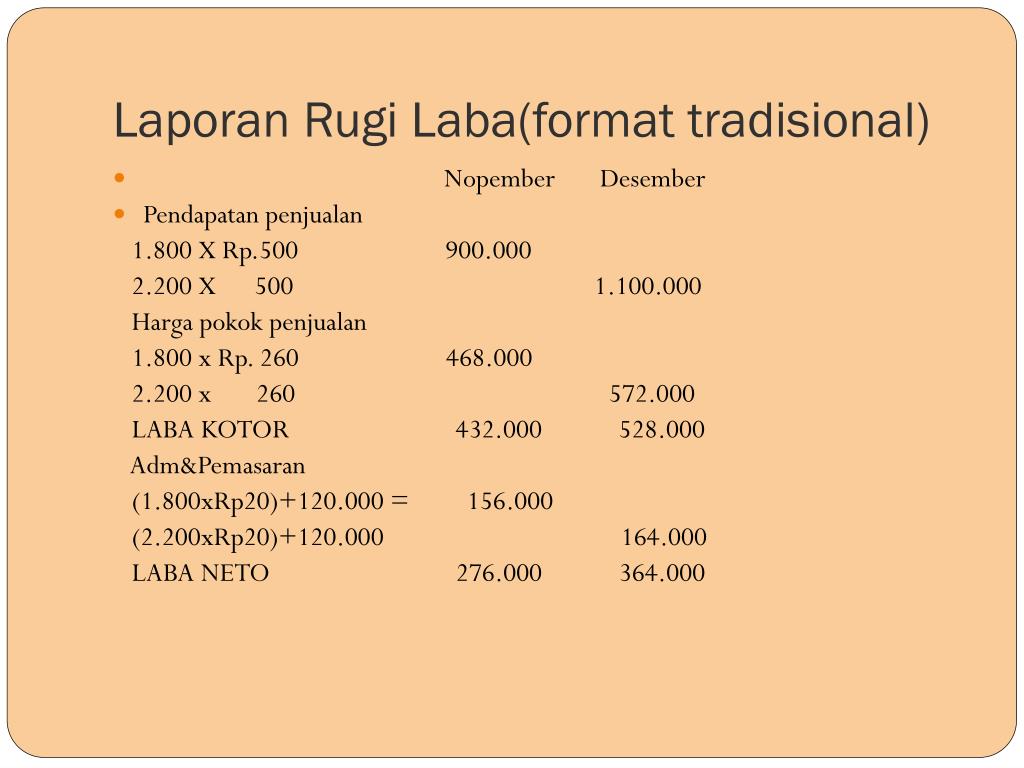 Laporan Rugi Laba(format tradisional)

|  | Nopember | Desember |
|---|---|---|
| Pendapatan penjualan |  |  |
| 1.800 X Rp.500 | 900.000 |  |
| 2.200 X 500 |  | 1.100.000 |
| Harga pokok penjualan |  |  |
| 1.800 x Rp. 260 | 468.000 |  |
| 2.200 x 260 |  | 572.000 |
| LABA KOTOR | 432.000 | 528.000 |
| Adm&Pemasaran |  |  |
| (1.800xRp20)+120.000 = | 156.000 |  |
| (2.200xRp20)+120.000 |  | 164.000 |
| LABA NETO | 276.000 | 364.000 |